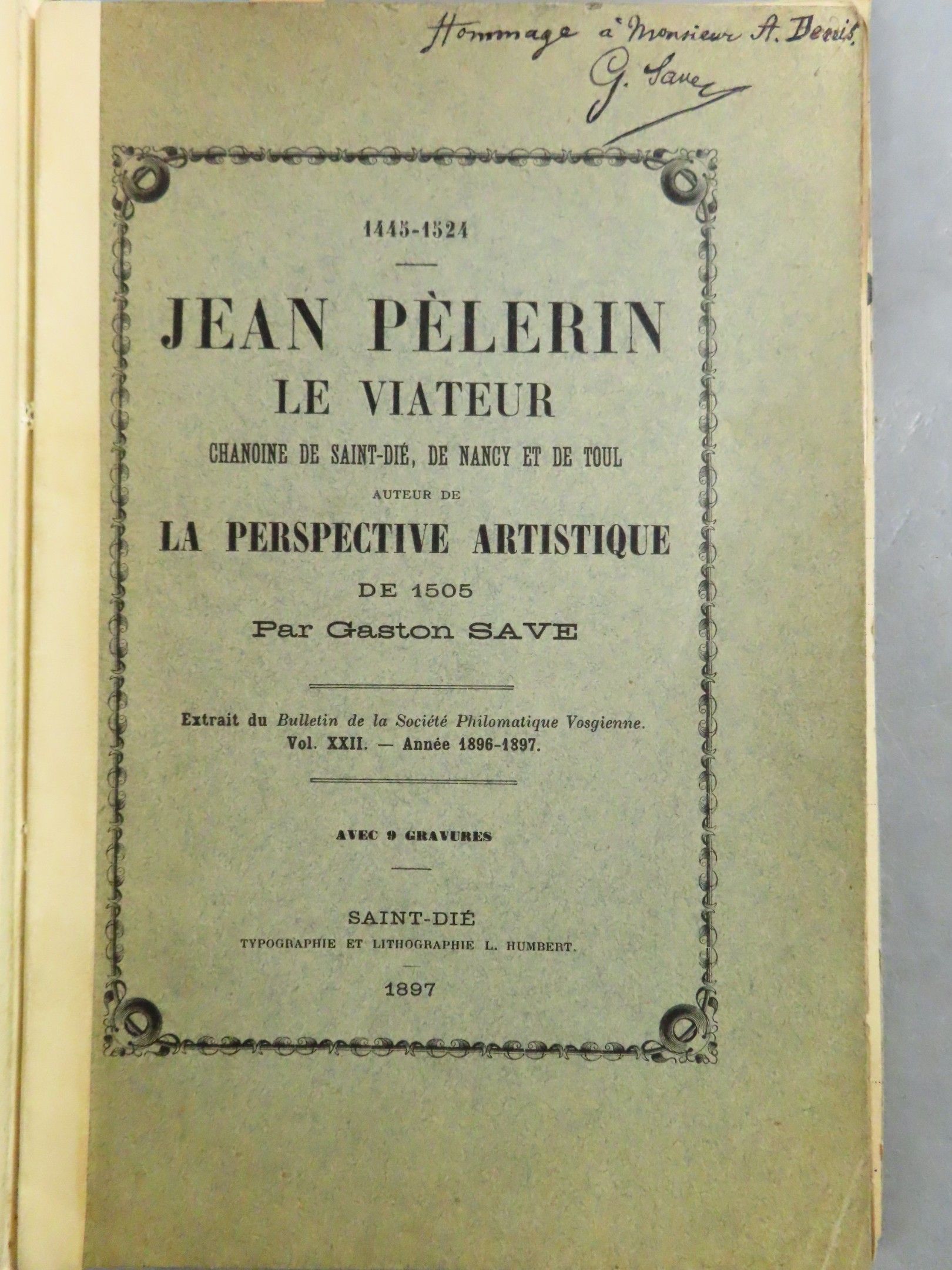 Hommage à Monsieur A. Denis.
G. Save

1445-1524

JEAN PÈLERIN
LE VIATEUR
CHANOINE DE SAINT-DIÉ, DE NANCY ET DE TOUL
AUTEUR DE
LA PERSPECTIVE ARTISTIQUE
DE 1505
Par Gaston SAVE

Extrait du Bulletin de la Société Philomatique Vosgienne.
Vol. XXII. — Année 1896-1897.

AVEC 9 GRAVURES

SAINT-DIÉ
TYPOGRAPHIE ET LITHOGRAPHIE L. HUMBERT.

1897